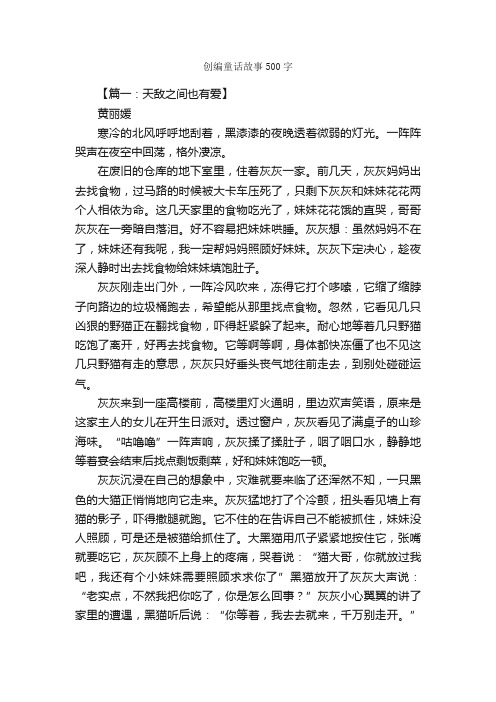 创编童话故事500字

【篇一：天敌之间也有爱】

黄丽媛

寒冷的北风呼呼地刮着，黑漆漆的夜晚透着微弱的灯光。一阵阵哭声在夜空中回荡，格外凄凉。

在废旧的仓库的地下室里，住着灰灰一家。前几天，灰灰妈妈出去找食物，过马路的时候被大卡车压死了，只剩下灰灰和妹妹花花两个人相依为命。这几天家里的食物吃光了，妹妹花花饿的直哭，哥哥灰灰在一旁暗自落泪。好不容易把妹妹哄睡。灰灰想：虽然妈妈不在了，妹妹还有我呢，我一定帮妈妈照顾好妹妹。灰灰下定决心，趁夜深人静时出去找食物给妹妹填饱肚子。

灰灰刚走出门外，一阵冷风吹来，冻得它打个哆嗦，它缩了缩脖子向路边的垃圾桶跑去，希望能从那里找点食物。忽然，它看见几只凶狠的野猫正在翻找食物，吓得赶紧躲了起来。耐心地等着几只野猫吃饱了离开，好再去找食物。它等啊等啊，身体都快冻僵了也不见这几只野猫有走的意思，灰灰只好垂头丧气地往前走去，到别处碰碰运气。

灰灰来到一座高楼前，高楼里灯火通明，里边欢声笑语，原来是这家主人的女儿在开生日派对。透过窗户，灰灰看见了满桌子的山珍海味。“咕噜噜”一阵声响，灰灰揉了揉肚子，咽了咽口水，静静地等着宴会结束后找点剩饭剩菜，好和妹妹饱吃一顿。

灰灰沉浸在自己的想象中，灾难就要来临了还浑然不知，一只黑色的大猫正悄悄地向它走来。灰灰猛地打了个冷颤，扭头看见墙上有猫的影子，吓得撒腿就跑。它不住的在告诉自己不能被抓住，妹妹没人照顾，可是还是被猫给抓住了。大黑猫用爪子紧紧地按住它，张嘴就要吃它，灰灰顾不上身上的疼痛，哭着说：“猫大哥，你就放过我吧，我还有个小妹妹需要照顾求求你了”黑猫放开了灰灰大声说：“老实点，不然我把你吃了，你是怎么回事？”灰灰小心翼翼的讲了家里的遭遇，黑猫听后说：“你等着，我去去就来，千万别走开。”